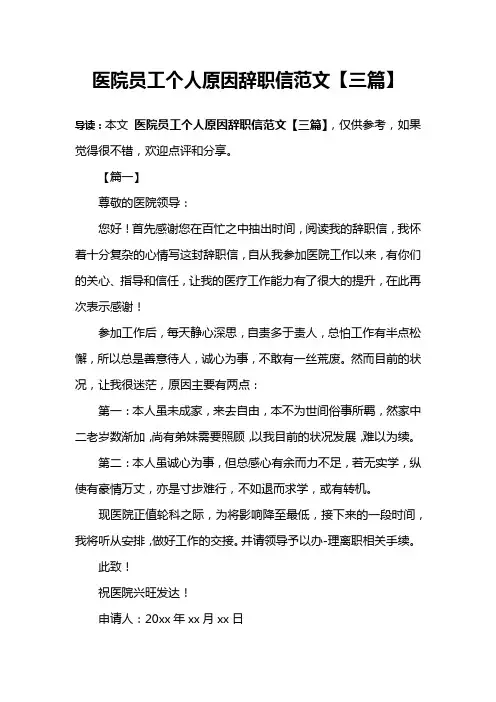 医院员工个人原因辞职信范文【三篇】

导读：本文 医院员工个人原因辞职信范文【三篇】，仅供参考，如果觉得很不错，欢迎点评和分享。

【篇一】

尊敬的医院领导：

您好！首先感谢您在百忙之中抽出时间，阅读我的辞职信，我怀着十分复杂的心情写这封辞职信，自从我参加医院工作以来，有你们的关心、指导和信任，让我的医疗工作能力有了很大的提升，在此再次表示感谢！

参加工作后，每天静心深思，自责多于责人，总怕工作有半点松懈，所以总是善意待人，诚心为事，不敢有一丝荒废。然而目前的状况，让我很迷茫，原因主要有两点：

第一：本人虽未成家，来去自由，本不为世间俗事所羁，然家中二老岁数渐加，尚有弟妹需要照顾，以我目前的状况发展，难以为续。

第二：本人虽诚心为事，但总感心有余而力不足，若无实学，纵使有豪情万丈，亦是寸步难行，不如退而求学，或有转机。

现医院正值轮科之际，为将影响降至最低，接下来的一段时间，我将听从安排，做好工作的交接。并请领导予以办-理离职相关手续。

此致！

祝医院兴旺发达！

申请人：20xx 年 xx 月 xx 日